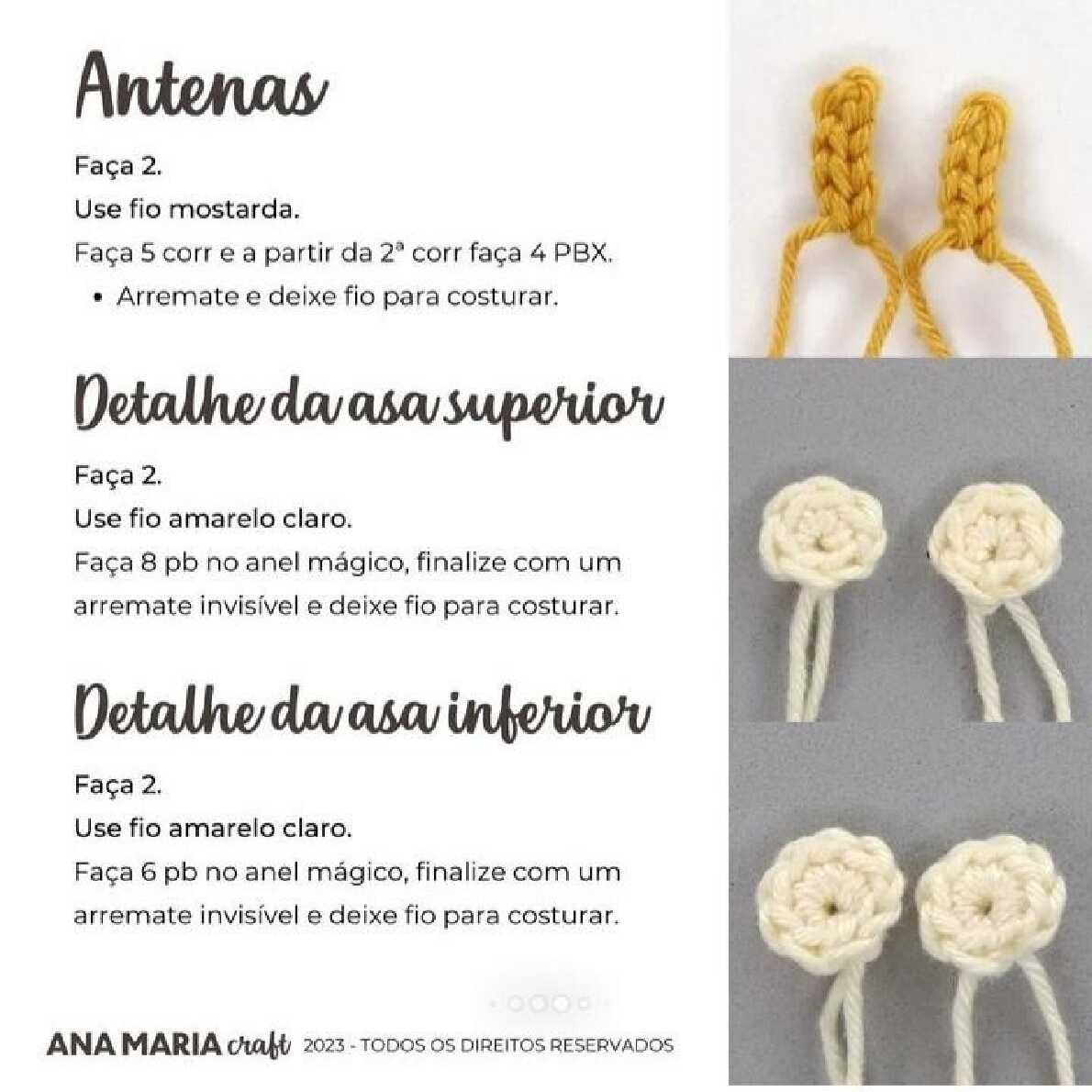 Antenas

Faça 2.

Use fio mostarda.

Faça 5 corr e a partir da 2ª corr faça 4 PBX.

• Arremate e deixe fio para costurar.

Detalhe da asa superior

Faça 2.

Use fio amarelo claro.

Faça 8 pb no anel mágico, finalize com um arremate invisível e deixe fio para costurar.

Detalhe da asa inferior

Faça 2.

Use fio amarelo claro.

Faça 6 pb no anel mágico, finalize com um arremate invisível e deixe fio para costurar.

ANA MARIA craft 2023 - TODOS OS DIREITOS RESERVADOS